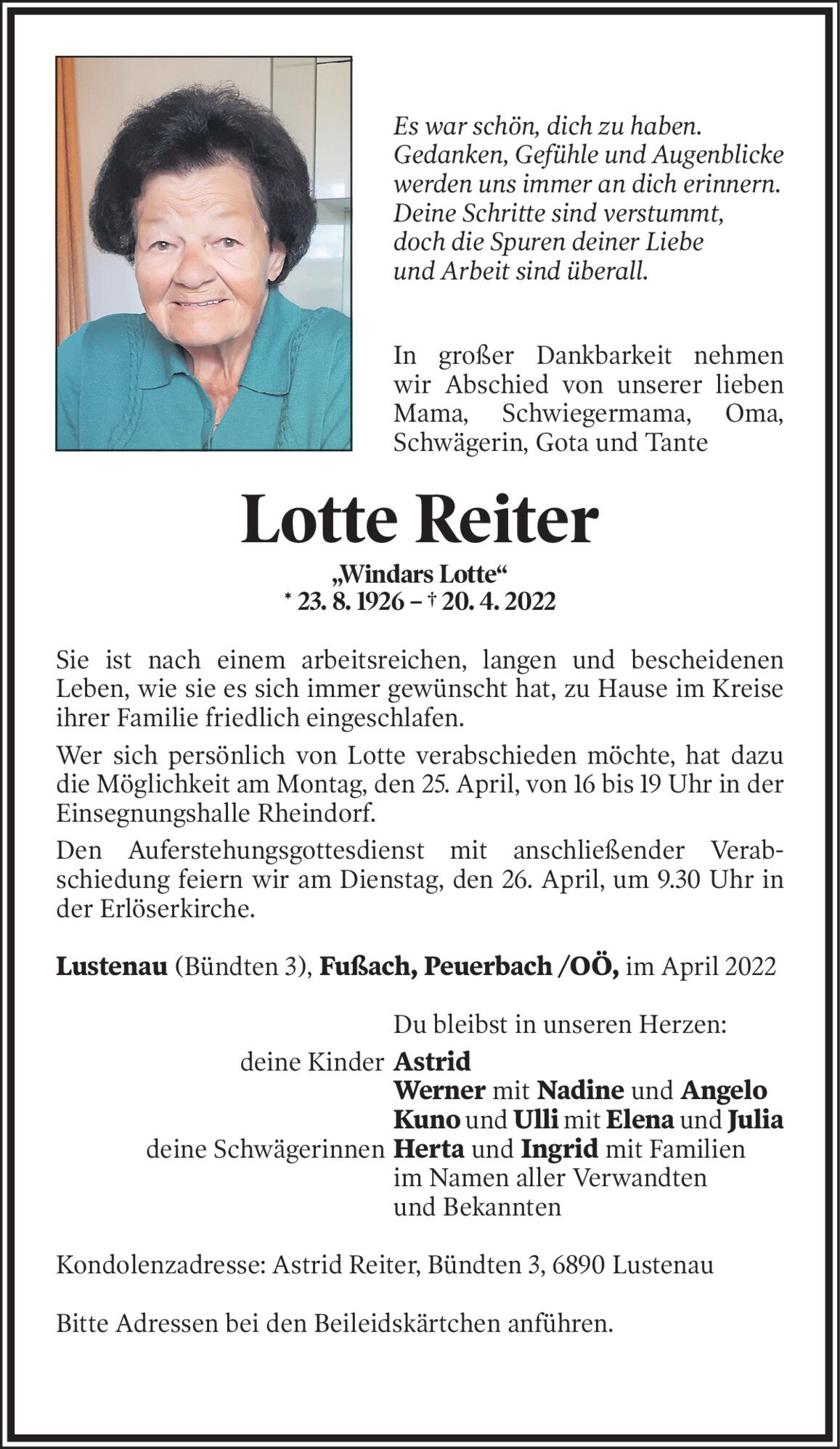 Es war schön, dich zu haben.
Gedanken, Gefühle und Augenblicke werden uns immer an dich erinnern.
Deine Schritte sind verstummt, doch die Spuren deiner Liebe und Arbeit sind überall.

In großer Dankbarkeit nehmen wir Abschied von unserer lieben Mama, Schwiegermama, Oma, Schwägerin, Gota und Tante

Lotte Reiter

„Windars Lotte“
* 23. 8. 1926 – † 20. 4. 2022

Sie ist nach einem arbeitsreichen, langen und bescheidenen Leben, wie sie es sich immer gewünscht hat, zu Hause im Kreise ihrer Familie friedlich eingeschlafen.

Wer sich persönlich von Lotte verabschieden möchte, hat dazu die Möglichkeit am Montag, den 25. April, von 16 bis 19 Uhr in der Einsegnungshalle Rheindorf.

Den Auferstehungsgottesdienst mit anschließender Verabschiedung feiern wir am Dienstag, den 26. April, um 9.30 Uhr in der Erlöserkirche.

Lustenau (Bündten 3), Fußach, Peuerbach /OÖ, im April 2022

Du bleibst in unseren Herzen:
deine Kinder Astrid
Werner mit Nadine und Angelo
Kuno und Ulli mit Elena und Julia
deine Schwägerinnen Herta und Ingrid mit Familien
im Namen aller Verwandten und Bekannten

Kondolenzadresse: Astrid Reiter, Bündten 3, 6890 Lustenau

Bitte Adressen bei den Beileidskärtchen anführen.